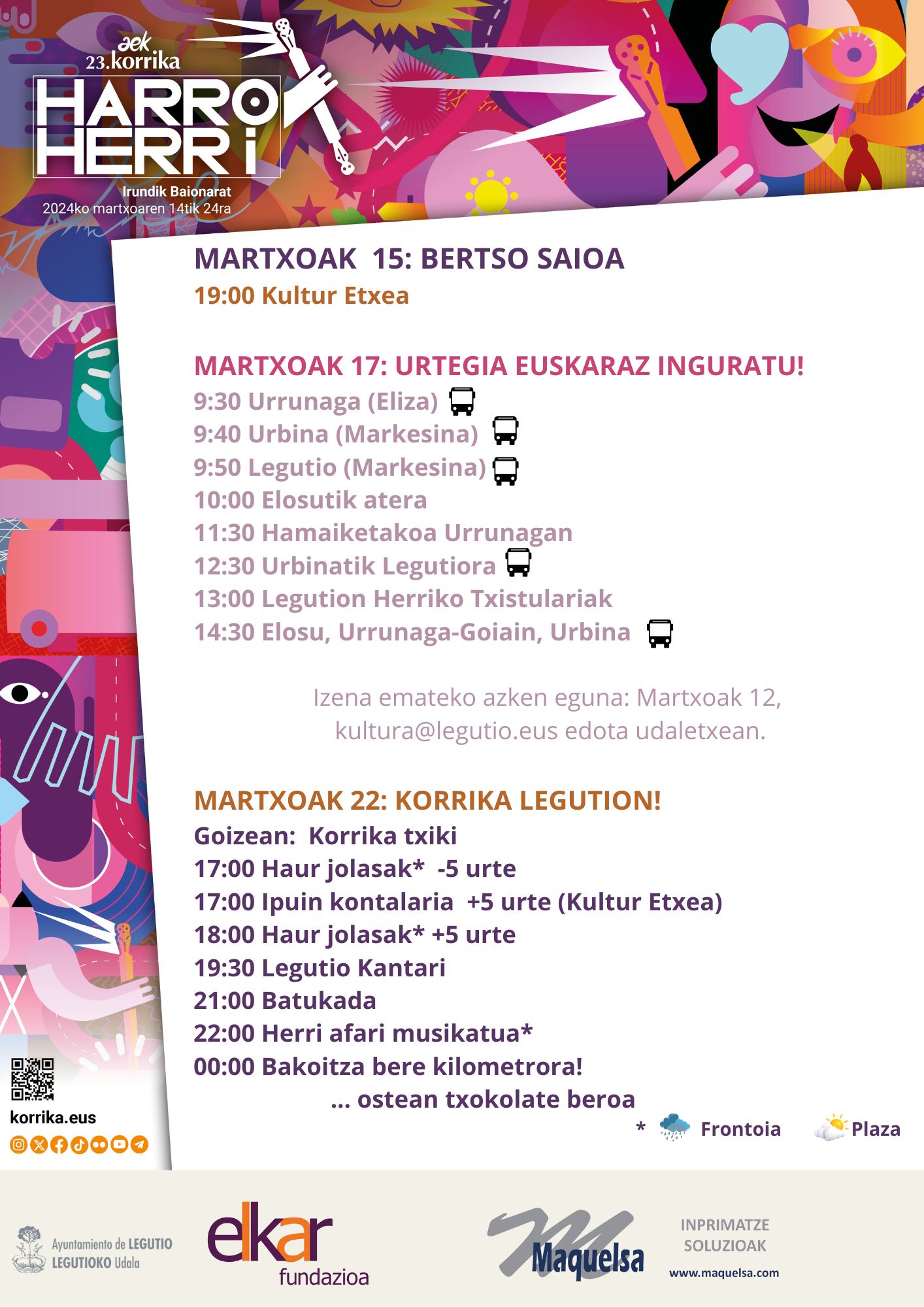 aek
23.korrika
HARRO HERRi
Irundik Baionarat
2024ko martxoaren 14tik 24ra

MARTXOAK 15: BERTSO SAIOA
19:00 Kultur Etxea

MARTXOAK 17: URTEGIA EUSKARAZ INGURATU!
9:30 Urrunaga (Eliza)
9:40 Urbina (Markesina)
9:50 Legutio (Markesina)
10:00 Elosutik atera
11:30 Hamaiketakoa Urrunagan
12:30 Urbinatik Legutiora
13:00 Legution Herriko Txistulariak
14:30 Elosu, Urrunaga-Goiain, Urbina

Izena emateko azken eguna: Martxoak 12, kultura@legutio.eus edota udaletxean.

MARTXOAK 22: KORRIKA LEGUTION!
Goizean: Korrika txiki
17:00 Haur jolasak* -5 urte
17:00 Ipuin kontalaria +5 urte (Kultur Etxea)
18:00 Haur jolasak* +5 urte
19:30 Legutio Kantari
21:00 Batukada
22:00 Herri afari musikatua*
00:00 Bakoitza bere kilometrora!
... ostean txokolate beroa
* Frontoia Plaza

korrika.eus

Ayuntamiento de LEGUTIO
LEGUTIOKO Udala
elkar fundazioa
Maquelsa
INPRIMATZE SOLUZIOAK
www.maquelsa.com